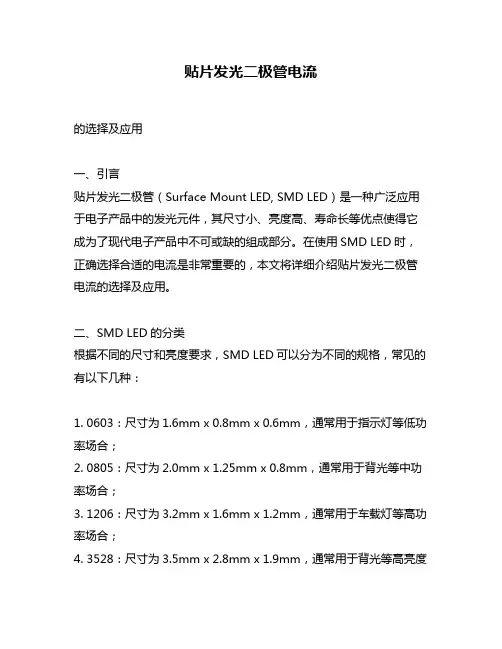 贴片发光二极管电流

的选择及应用

一、引言
贴片发光二极管（Surface Mount LED, SMD LED）是一种广泛应用于电子产品中的发光元件，其尺寸小、亮度高、寿命长等优点使得它成为了现代电子产品中不可或缺的组成部分。在使用 SMD LED 时，正确选择合适的电流是非常重要的，本文将详细介绍贴片发光二极管电流的选择及应用。

二、SMD LED 的分类
根据不同的尺寸和亮度要求，SMD LED 可以分为不同的规格，常见的有以下几种：

1. 0603：尺寸为 1.6mm x 0.8mm x 0.6mm，通常用于指示灯等低功率场合；
2. 0805：尺寸为 2.0mm x 1.25mm x 0.8mm，通常用于背光等中功率场合；
3. 1206：尺寸为 3.2mm x 1.6mm x 1.2mm，通常用于车载灯等高功率场合；
4. 3528：尺寸为 3.5mm x 2.8mm x 1.9mm，通常用于背光等高亮度